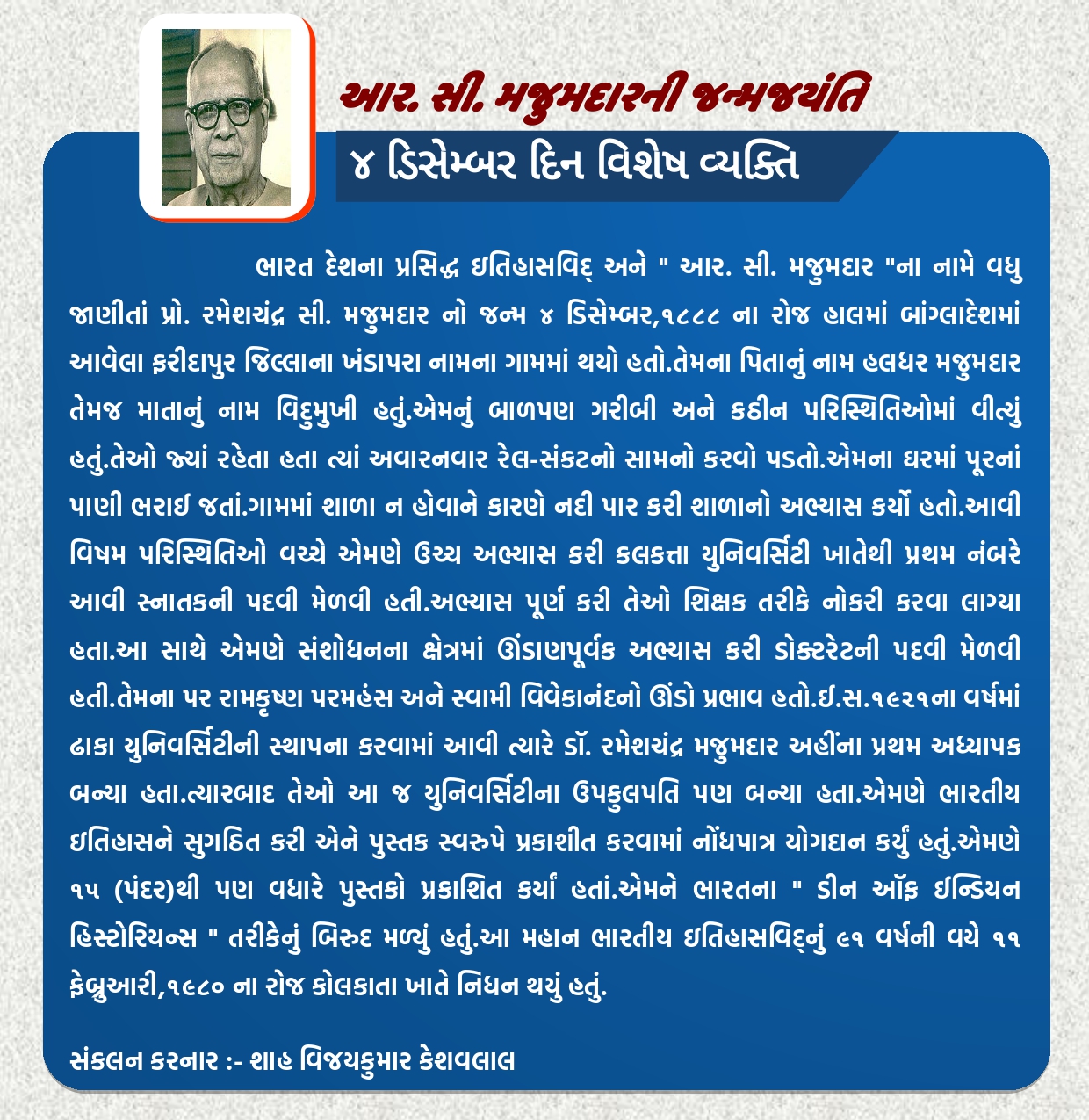 આર. સી. મજુમદારની જન્મજયંતિ

૪ ડિસેમ્બર દિન વિશેષ વ્યક્તિ

ભારત દેશના પ્રસિદ્ધ ઇતિહાસવિદ્ અને " આર. સી. મજુમદાર "ના નામે વધુ જાણીતાં પ્રો. રમેશચંદ્ર સી. મજુમદાર નો જન્મ ૪ ડિસેમ્બર,૧૮૮૮ ના રોજ હાલમાં બાંગ્લાદેશમાં આવેલા ફરીદાપુર જિલ્લાના ખંડાપરા નામના ગામમાં થયો હતો.તેમના પિતાનું નામ હલધર મજુમદાર તેમજ માતાનું નામ વિદુમુખી હતું.એમનું બાળપણ ગરીબી અને કઠીન પરિસ્થિતિઓમાં વીત્યું હતું.તેઓ જ્યાં રહેતા હતા ત્યાં અવારનવાર રેલ-સંકટનો સામનો કરવો પડતો.એમના ઘરમાં પૂરનાં પાણી ભરાઈ જતાં.ગામમાં શાળા ન હોવાને કારણે નદી પાર કરી શાળાનો અભ્યાસ કર્યો હતો.આવી વિષમ પરિસ્થિતિઓ વચ્ચે એમણે ઉચ્ચ અભ્યાસ કરી કલકત્તા યુનિવર્સિટી ખાતેથી પ્રથમ નંબરે આવી સ્નાતકની પદવી મેળવી હતી.અભ્યાસ પૂર્ણ કરી તેઓ શિક્ષક તરીકે નોકરી કરવા લાગ્યા હતા.આ સાથે એમણે સંશોધનના ક્ષેત્રમાં ઊંડાણપૂર્વક અભ્યાસ કરી ડોક્ટરેટની પદવી મેળવી હતી.તેમના પર રામકૃષ્ણ પરમહંસ અને સ્વામી વિવેકાનંદનો ઊંડો પ્રભાવ હતો.ઈ.સ.૧૯૨૧ના વર્ષમાં ઢાકા યુનિવર્સિટીની સ્થાપના કરવામાં આવી ત્યારે ડૉ. રમેશચંદ્ર મજુમદાર અહીંના પ્રથમ અધ્યાપક બન્યા હતા.ત્યારબાદ તેઓ આ જ યુનિવર્સિટીના ઉપકુલપતિ પણ બન્યા હતા.એમણે ભારતીય ઇતિહાસને સુગઠિત કરી એને પુસ્તક સ્વરુપે પ્રકાશીત કરવામાં નોંધપાત્ર યોગદાન કર્યું હતું.એમણે ૧૫ (પંદર)થી પણ વધારે પુસ્તકો પ્રકાશિત કર્યાં હતાં.એમને ભારતના " ડીન ઑફ ઈન્ડિયન હિસ્ટોરિયન્સ " તરીકેનું બિરુદ મળ્યું હતું.આ મહાન ભારતીય ઇતિહાસવિદ્નું ૯૧ વર્ષની વયે ૧૧ ફેબ્રુઆરી,૧૯૮૦ ના રોજ કોલકાતા ખાતે નિધન થયું હતું.

સંકલન કરનાર :- શાહ વિજયકુમાર કેશવલાલ